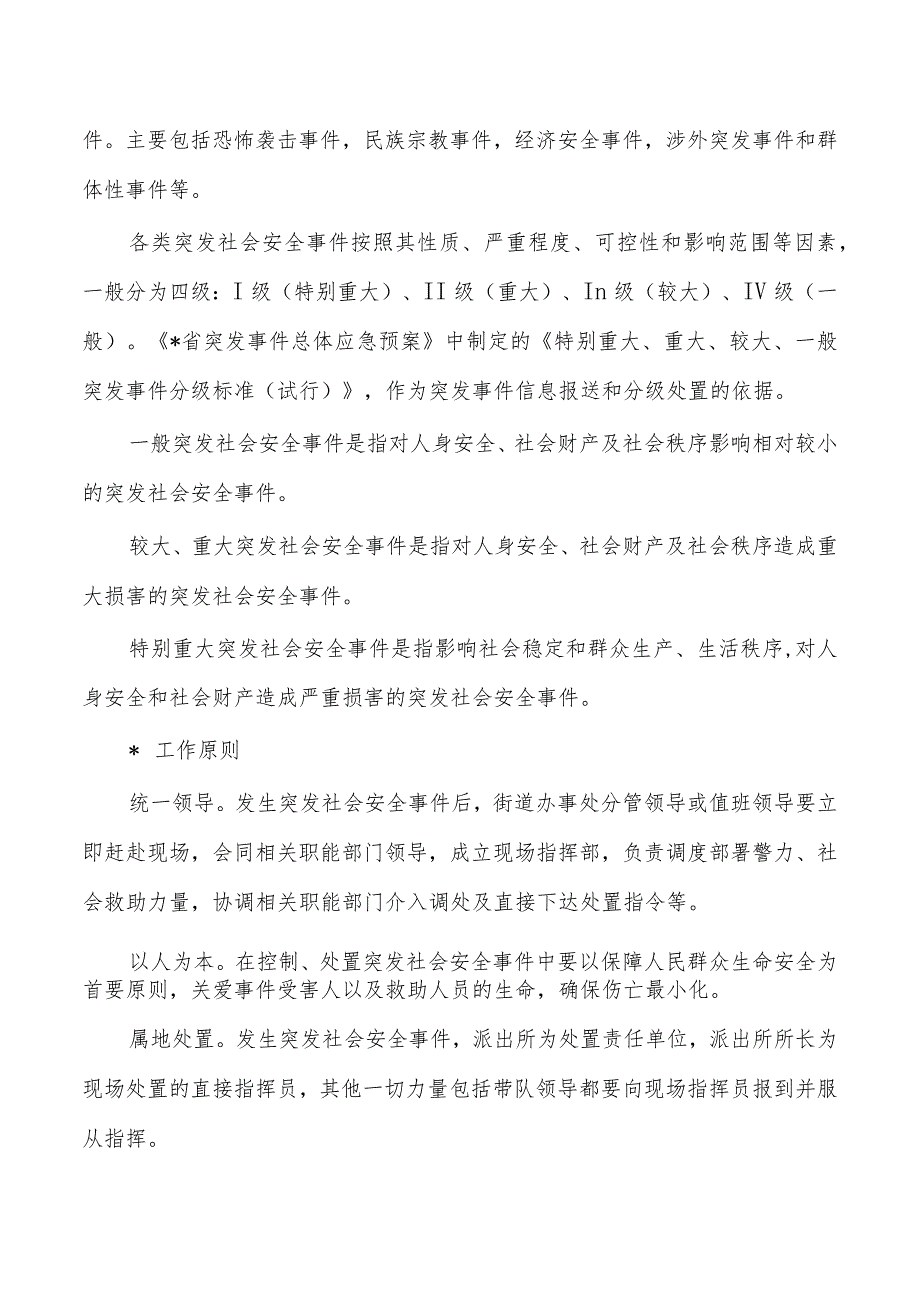 件。主要包括恐怖袭击事件，民族宗教事件，经济安全事件，涉外突发事件和群体性事件等。

各类突发社会安全事件按照其性质、严重程度、可控性和影响范围等因素，一般分为四级：I级（特别重大）、II级（重大）、In级（较大）、IV级（一般）。《*省突发事件总体应急预案》中制定的《特别重大、重大、较大、一般突发事件分级标准（试行）》，作为突发事件信息报送和分级处置的依据。

一般突发社会安全事件是指对人身安全、社会财产及社会秩序影响相对较小的突发社会安全事件。

较大、重大突发社会安全事件是指对人身安全、社会财产及社会秩序造成重大损害的突发社会安全事件。

特别重大突发社会安全事件是指影响社会稳定和群众生产、生活秩序,对人身安全和社会财产造成严重损害的突发社会安全事件。

* 工作原则

统一领导。发生突发社会安全事件后，街道办事处分管领导或值班领导要立即赶赴现场，会同相关职能部门领导，成立现场指挥部，负责调度部署警力、社会救助力量，协调相关职能部门介入调处及直接下达处置指令等。

以人为本。在控制、处置突发社会安全事件中要以保障人民群众生命安全为首要原则，关爱事件受害人以及救助人员的生命，确保伤亡最小化。

属地处置。发生突发社会安全事件，派出所为处置责任单位，派出所所长为现场处置的直接指挥员，其他一切力量包括带队领导都要向现场指挥员报到并服从指挥。